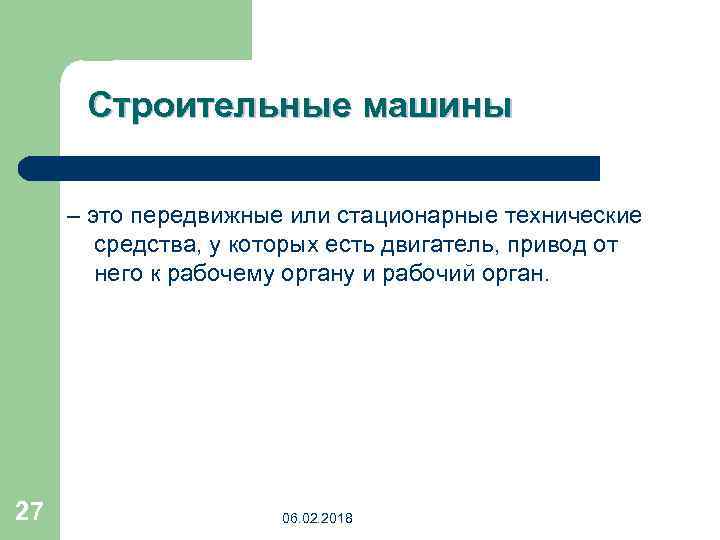 Строительные машины

– это передвижные или стационарные технические средства, у которых есть двигатель, привод от него к рабочему органу и рабочий орган.

27

06.02.2018